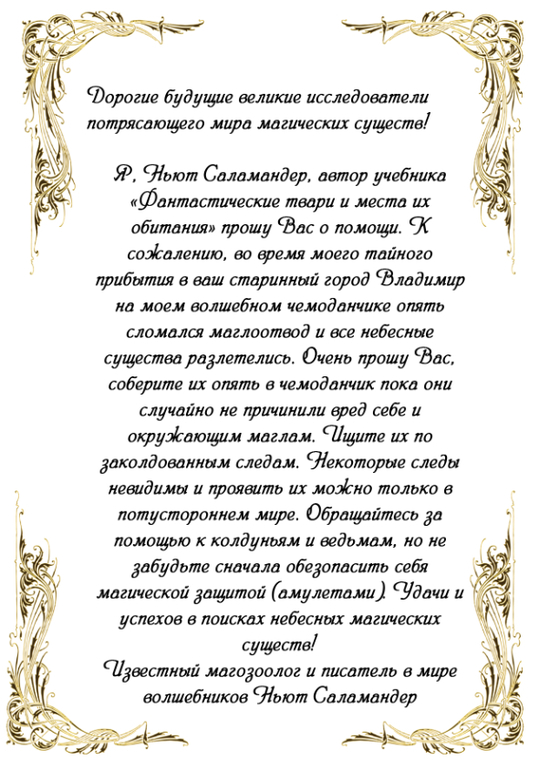 Дорогие будущие великие исследователи потрясающего мира магических существ!

Я, Ньют Саламандер, автор учебника «Фантастические твари и места их обитания» прошу Вас о помощи. К сожалению, во время моего тайного прибытия в ваш старинный город Владимир на моем волшебном чемоданчике опять сломался маглоотвод и все небесные существа разлетелись. Очень прошу Вас, соберите их опять в чемоданчик пока они случайно не причинили вред себе и окружающим маглам. Ищите их по заколдованным следам. Некоторые следы невидимы и проявить их можно только в потустороннем мире. Обращайтесь за помощью к колдуньям и ведьмам, но не забудьте сначала обезопасить себя магической защитой (амулетами). Удачи и успехов в поисках небесных магических существ!
Известный магозоолог и писатель в мире волшебников Ньют Саламандер